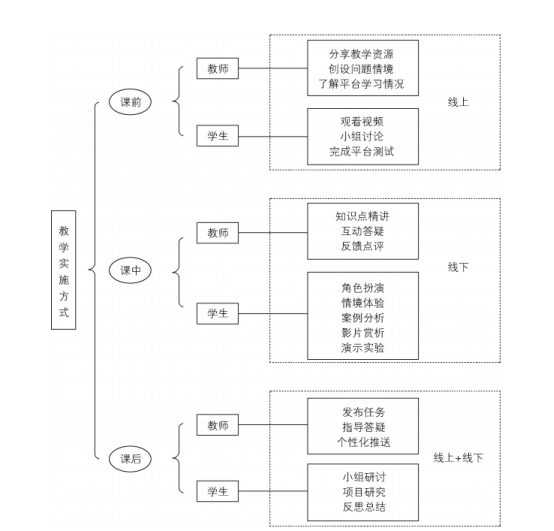 教学实施方式

课前

教师

分享教学资源
创设问题情境
了解平台学习情况

学生

观看视频
小组讨论
完成平台测试

线上

课中

教师

知识点精讲
互动答疑
反馈点评

学生

角色扮演
情境体验
案例分析
影片赏析
演示实验

线下

课后

教师

发布任务
指导答疑
个性化推送

学生

小组研讨
项目研究
反思总结

线上+线下